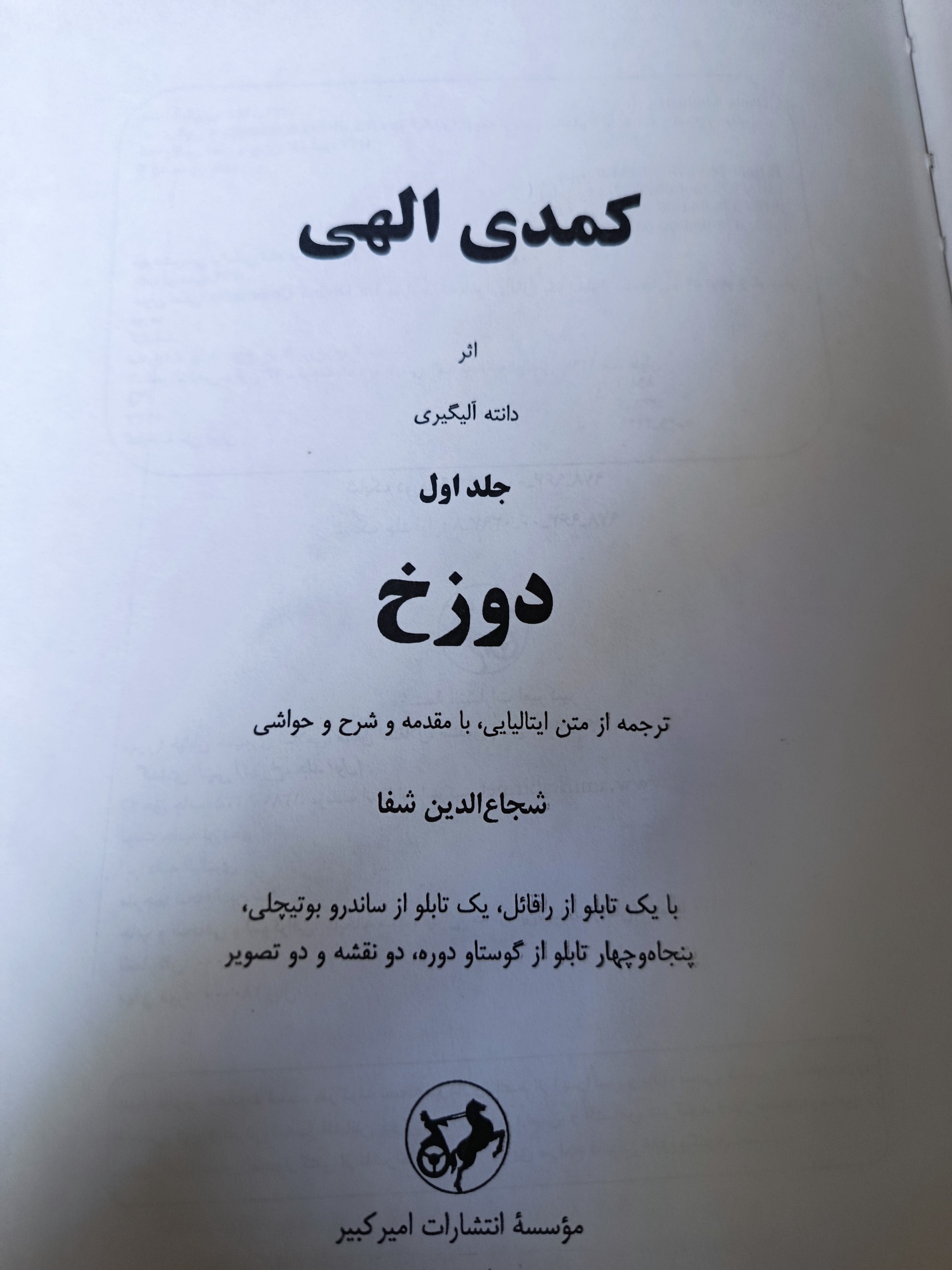 کمدی الهی

اثر

دانته آلیگیری

جلد اول

دوزخ

ترجمه از متن ایتالیایی، با مقدمه و شرح و حواشی

شجاع‌الدین شفا

با یک تابلو از رافائل، یک تابلو از ساندرو بوتیچلی، پنجاه‌وچهار تابلو از گوستاو دوره، دو نقشه و دو تصویر

مؤسسهٔ انتشارات امیرکبیر